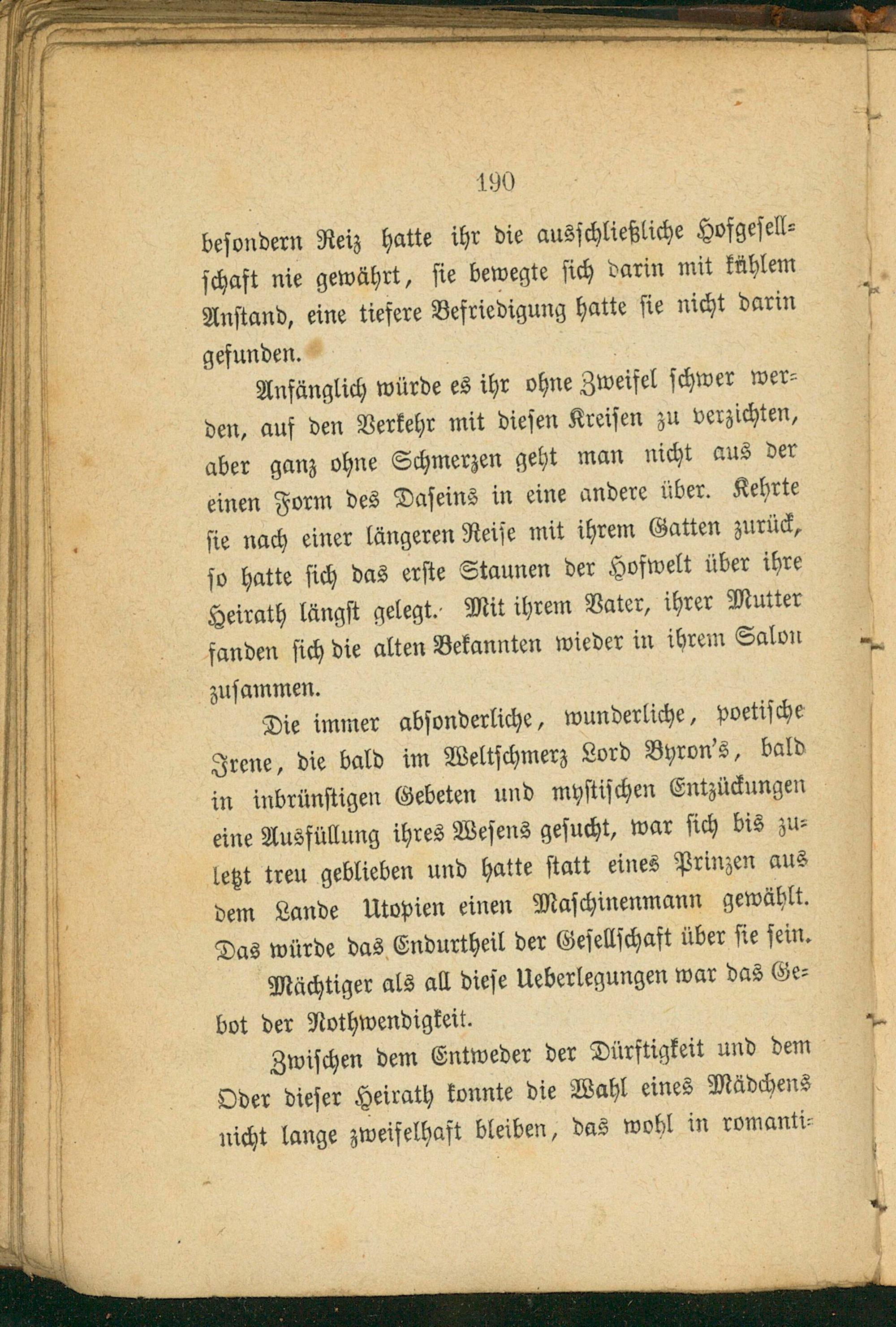 190

besondern Reiz hatte ihr die ausschließliche Hofgesellschaft nie gewährt, sie bewegte sich darin mit kühlem Anstand, eine tiefere Befriedigung hatte sie nicht darin gefunden.

Anfänglich würde es ihr ohne Zweifel schwer werden, auf den Verkehr mit diesen Kreisen zu verzichten, aber ganz ohne Schmerzen geht man nicht aus der einen Form des Daseins in eine andere über. Kehrte sie nach einer längeren Reise mit ihrem Gatten zurück, so hatte sich das erste Staunen der Hofwelt über ihre Heirath längst gelegt. Mit ihrem Vater, ihrer Mutter fanden sich die alten Bekannten wieder in ihrem Salon zusammen.

Die immer absonderliche, wunderliche, poetische Irene, die bald im Weltschmerz Lord Byron's, bald in inbrünstigen Gebeten und mystischen Entzückungen eine Ausfüllung ihres Wesens gesucht, war sich bis zuletzt treu geblieben und hatte statt eines Prinzen aus dem Lande Utopien einen Maschinenmann gewählt. Das würde das Endurtheil der Gesellschaft über sie sein.

Mächtiger als all diese Ueberlegungen war das Gebot der Nothwendigkeit.

Zwischen dem Entweder der Dürftigkeit und dem Oder dieser Heirath konnte die Wahl eines Mädchens nicht lange zweifelhaft bleiben, das wohl in romanti-